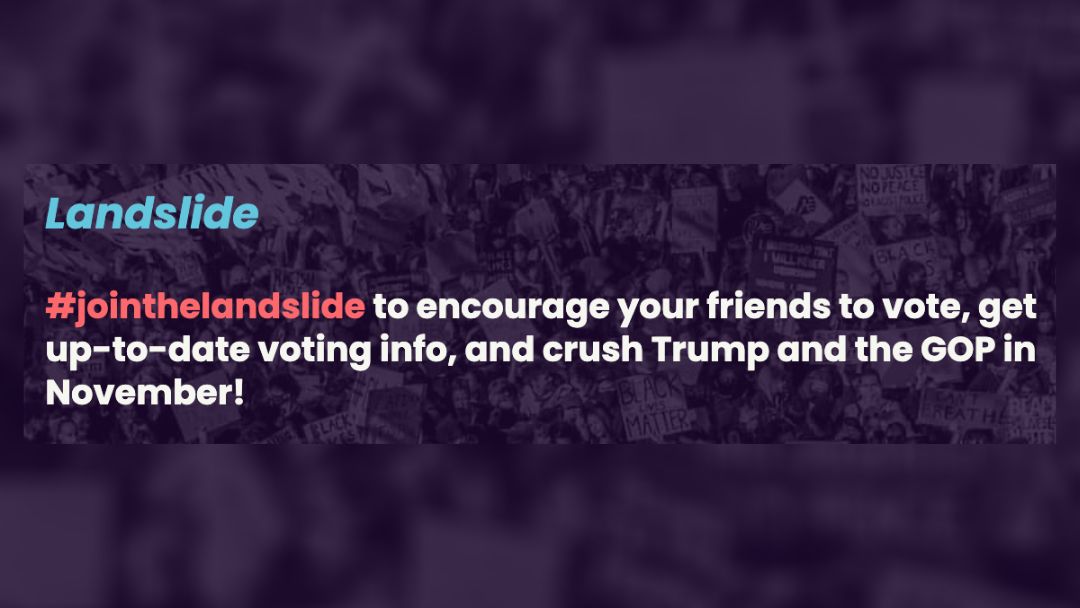 Landslide

#jointhelandslide to encourage your friends to vote, get up-to-date voting info, and crush Trump and the GOP in November!